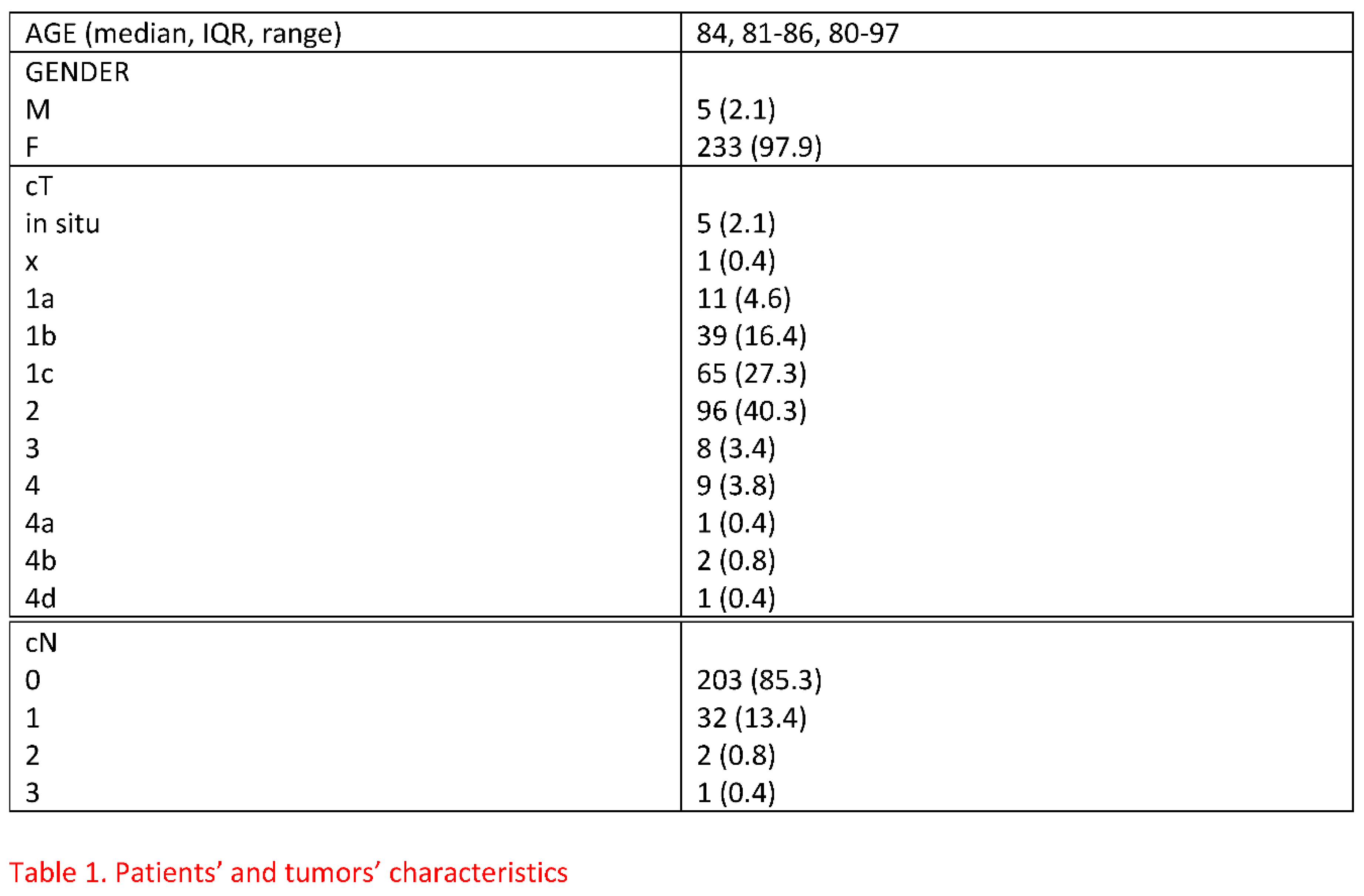 | AGE (median, IQR, range) | 84, 81-86, 80-97 |
|---|---|
| GENDER | |
| M | 5 (2.1) |
| F | 233 (97.9) |
| cT | |
| in situ | 5 (2.1) |
| x | 1 (0.4) |
| 1a | 11 (4.6) |
| 1b | 39 (16.4) |
| 1c | 65 (27.3) |
| 2 | 96 (40.3) |
| 3 | 8 (3.4) |
| 4 | 9 (3.8) |
| 4a | 1 (0.4) |
| 4b | 2 (0.8) |
| 4d | 1 (0.4) |
| cN | |
| 0 | 203 (85.3) |
| 1 | 32 (13.4) |
| 2 | 2 (0.8) |
| 3 | 1 (0.4) |

Table 1. Patients' and tumors' characteristics